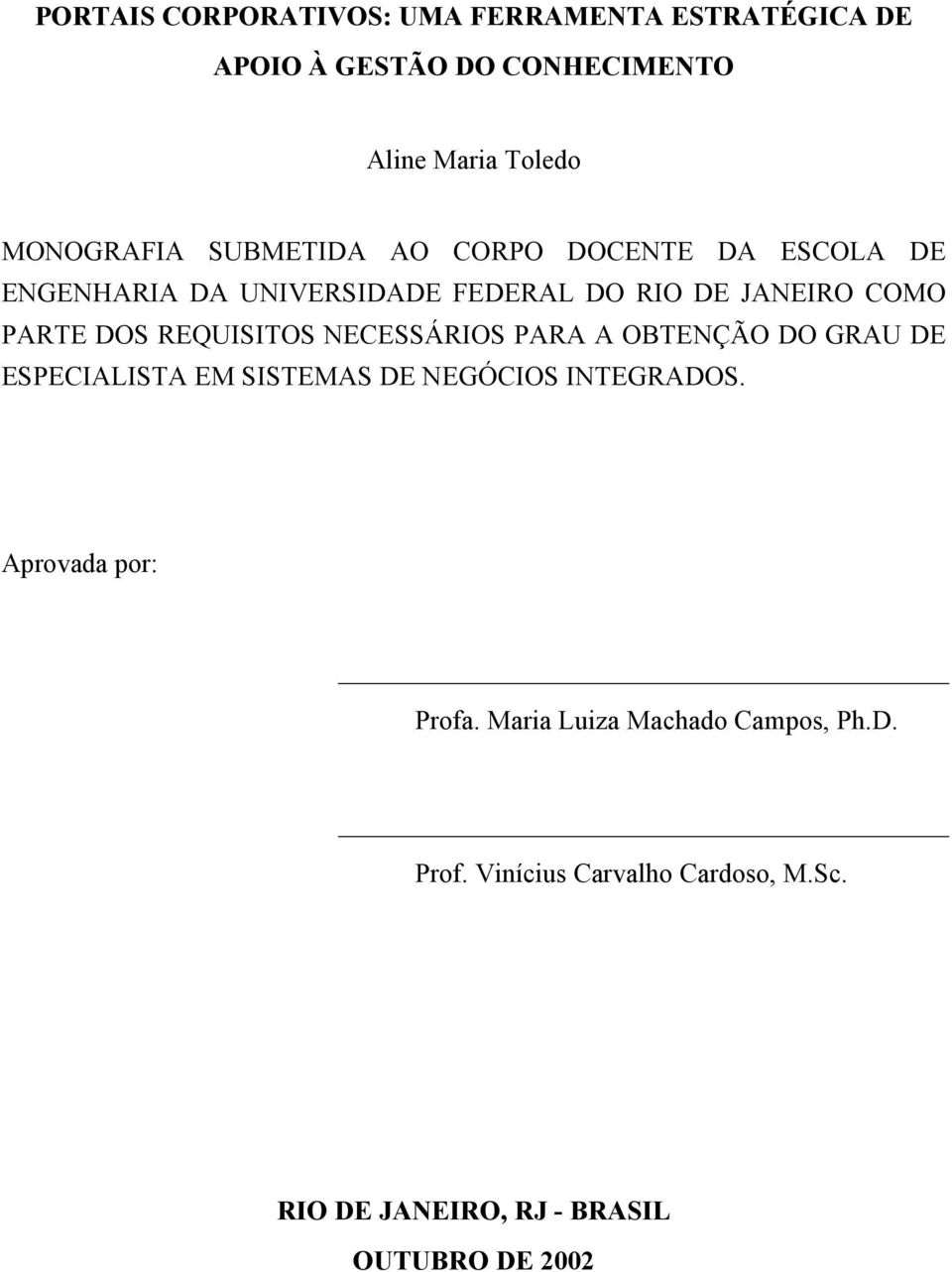 PORTAIS CORPORATIVOS: UMA FERRAMENTA ESTRATÉGICA DE APOIO À GESTÃO DO CONHECIMENTO

Aline Maria Toledo

MONOGRAFIA SUBMETIDA AO CORPO DOCENTE DA ESCOLA DE ENGENHARIA DA UNIVERSIDADE FEDERAL DO RIO DE JANEIRO COMO PARTE DOS REQUISITOS NECESSÁRIOS PARA A OBTENÇÃO DO GRAU DE ESPECIALISTA EM SISTEMAS DE NEGÓCIOS INTEGRADOS.

Aprovada por:

Profa. Maria Luiza Machado Campos, Ph.D.

Prof. Vinícius Carvalho Cardoso, M.Sc.

RIO DE JANEIRO, RJ - BRASIL

OUTUBRO DE 2002